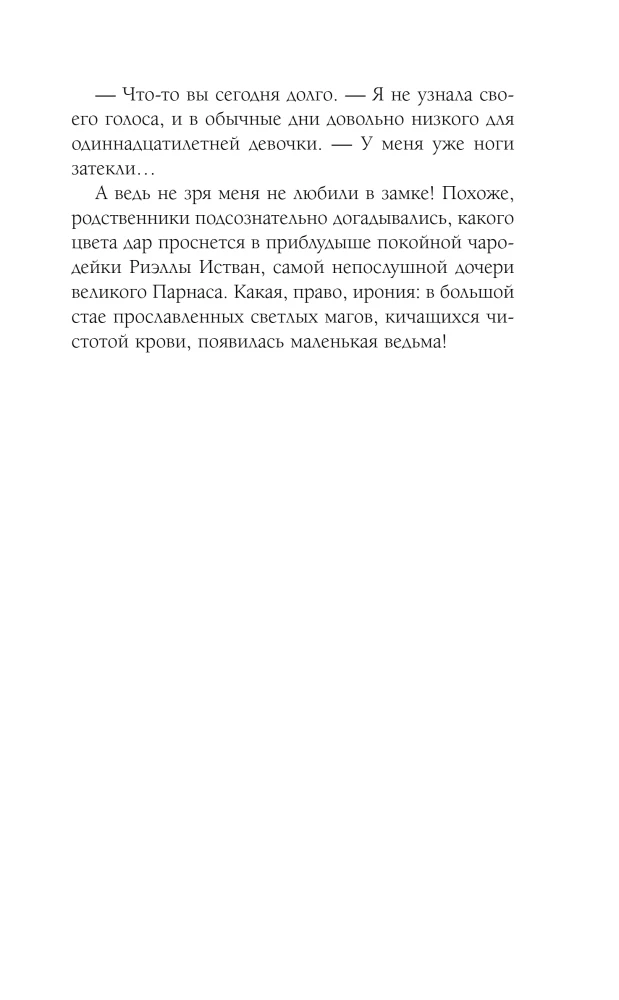 — Что-то вы сегодня долго. — Я не узнала своего голоса, и в обычные дни довольно низкого для одиннадцатилетней девочки. — У меня уже ноги затекли…

А ведь не зря меня не любили в замке! Похоже, родственники подсознательно догадывались, какого цвета дар проснется в приблудыше покойной чародейки Риэллы Истван, самой непослушной дочери великого Парнаса. Какая, право, ирония: в большой стае прославленных светлых магов, кичащихся чистотой крови, появилась маленькая ведьма!